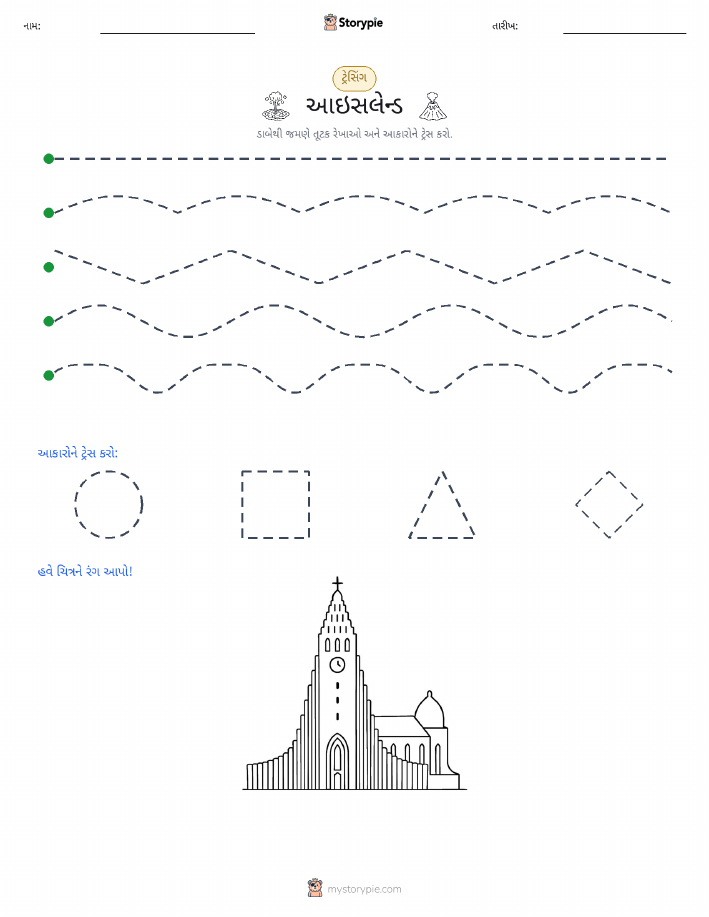 નામ: Storypie તારીખ:

ટ્રેસિંગ

આઇસલેન્ડ

ડાબેથી જમણે તૂટક રેખાઓ અને આકારોને ટ્રેસ કરો.

આકારોને ટ્રેસ કરો:

હવે ચિત્રને રંગ આપો!

mystorypie.com